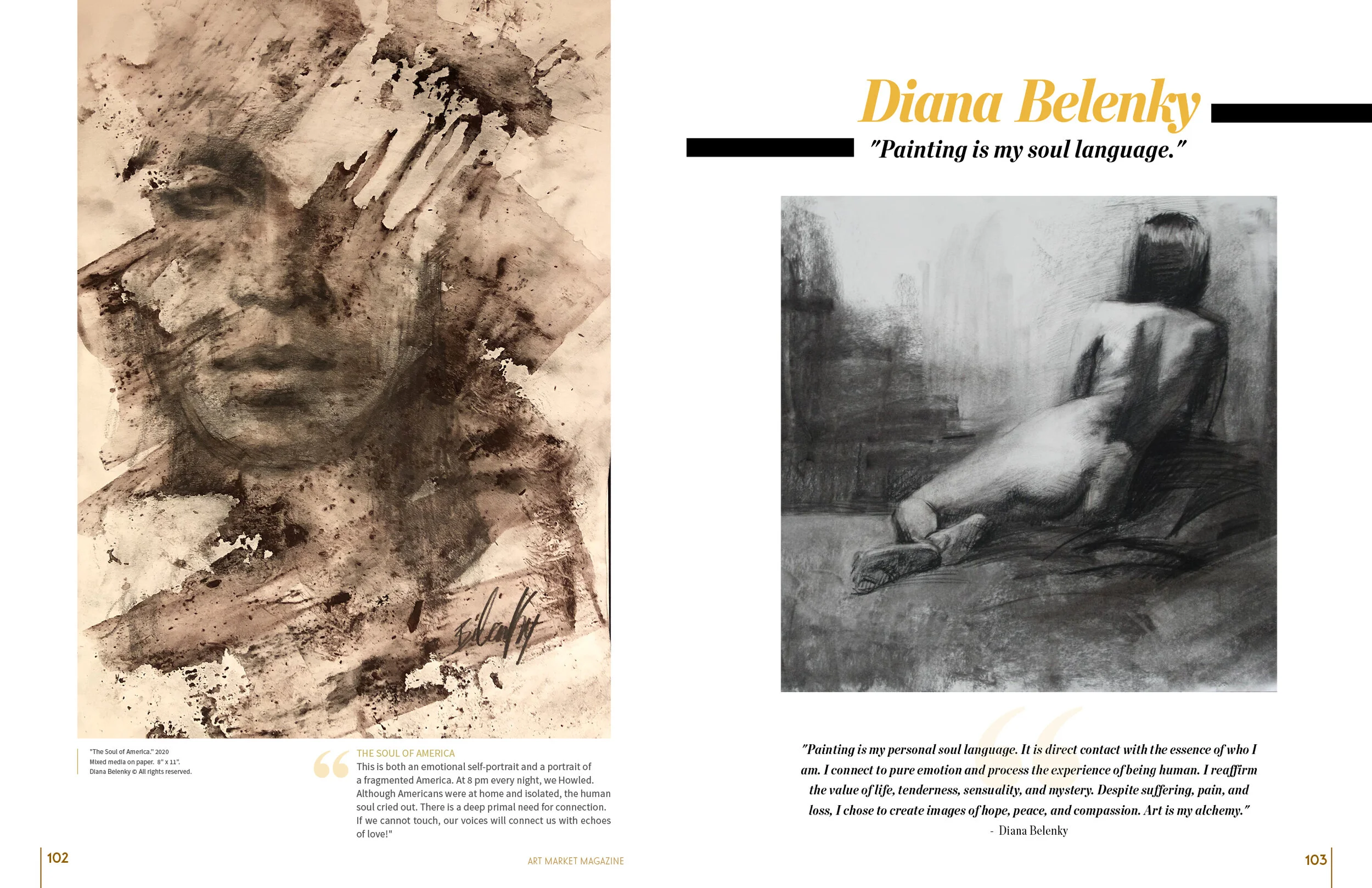 "The Soul of America." 2020
Mixed media on paper. 8" x 11".
Diana Belenky © All rights reserved.

THE SOUL OF AMERICA
This is both an emotional self-portrait and a portrait of a fragmented America. At 8 pm every night, we Howled. Although Americans were at home and isolated, the human soul cried out. There is a deep primal need for connection. If we cannot touch, our voices will connect us with echoes of love!"

102

ART MARKET MAGAZINE

Diana Belenky

"Painting is my soul language."

"Painting is my personal soul language. It is direct contact with the essence of who I am. I connect to pure emotion and process the experience of being human. I reaffirm the value of life, tenderness, sensuality, and mystery. Despite suffering, pain, and loss, I chose to create images of hope, peace, and compassion. Art is my alchemy."
- Diana Belenky

103